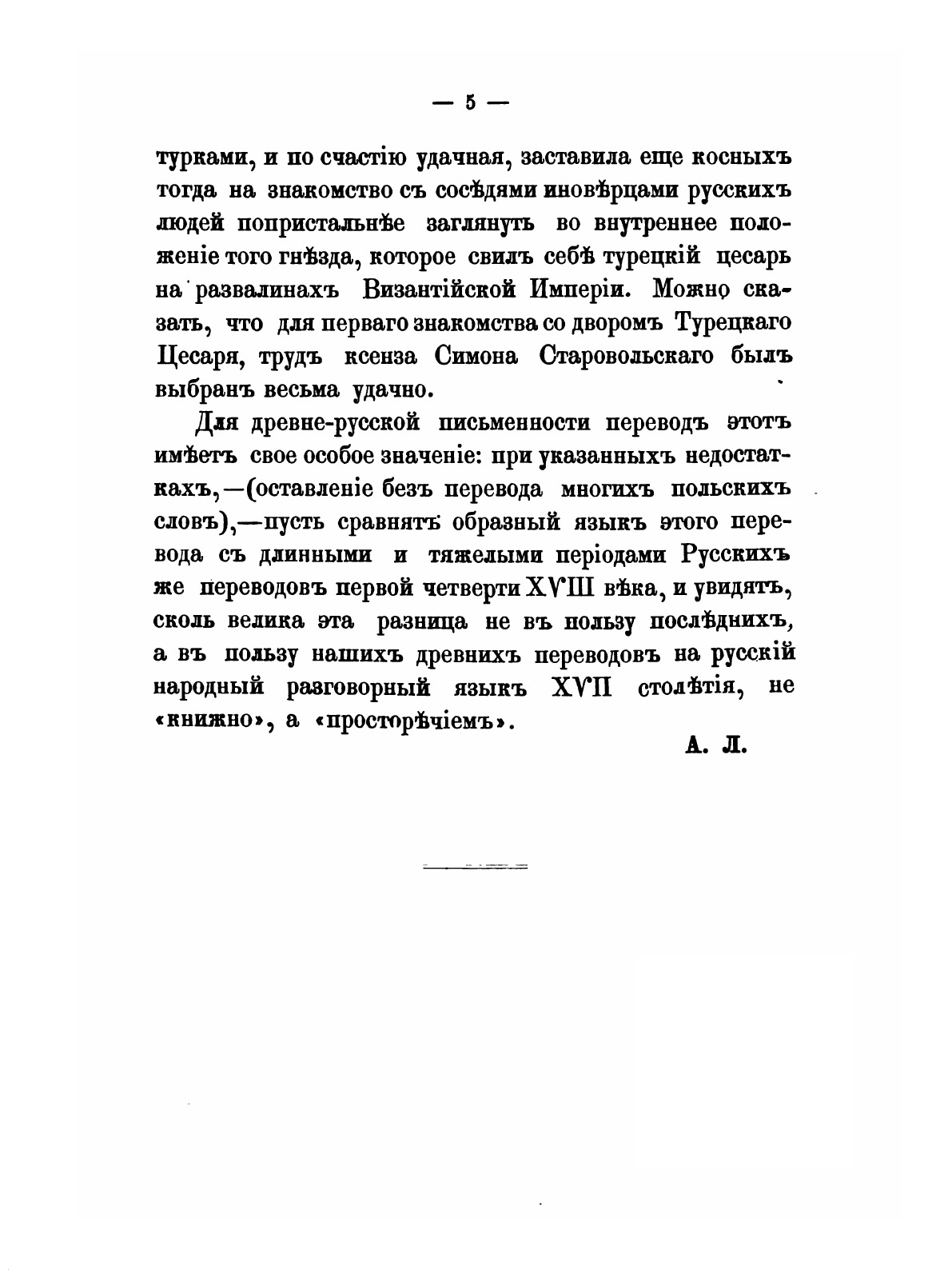 — 5 —

турками, и по счастію удачная, заставила еще косныхъ тогда на знакомство съ сосѣдями иновѣрцами русскихъ людей попристальнѣе заглянуть во внутреннее положеніе того гнѣзда, которое свилъ себѣ турецкій цесарь на развалинахъ Византійской Имперіи. Можно сказать, что для перваго знакомства со дворомъ Турецкаго Цесаря, трудъ ксенза Симона Старовольскаго былъ выбранъ весьма удачно.

Для древне-русской письменности переводъ этотъ имѣетъ свое особое значеніе: при указанныхъ недостаткахъ,—(оставленіе безъ перевода многихъ польскихъ словъ),—пусть сравнятъ образный языкъ этого перевода съ длинными и тяжелыми періодами Русскихъ же переводовъ первой четверти XVIII вѣка, и увидятъ, сколь велика эта разница не въ пользу послѣднихъ, а въ пользу нашихъ древнихъ переводовъ на русскій народный разговорный языкъ XVII столѣтія, не «книжно», а «просторѣчіемъ».

А. Л.